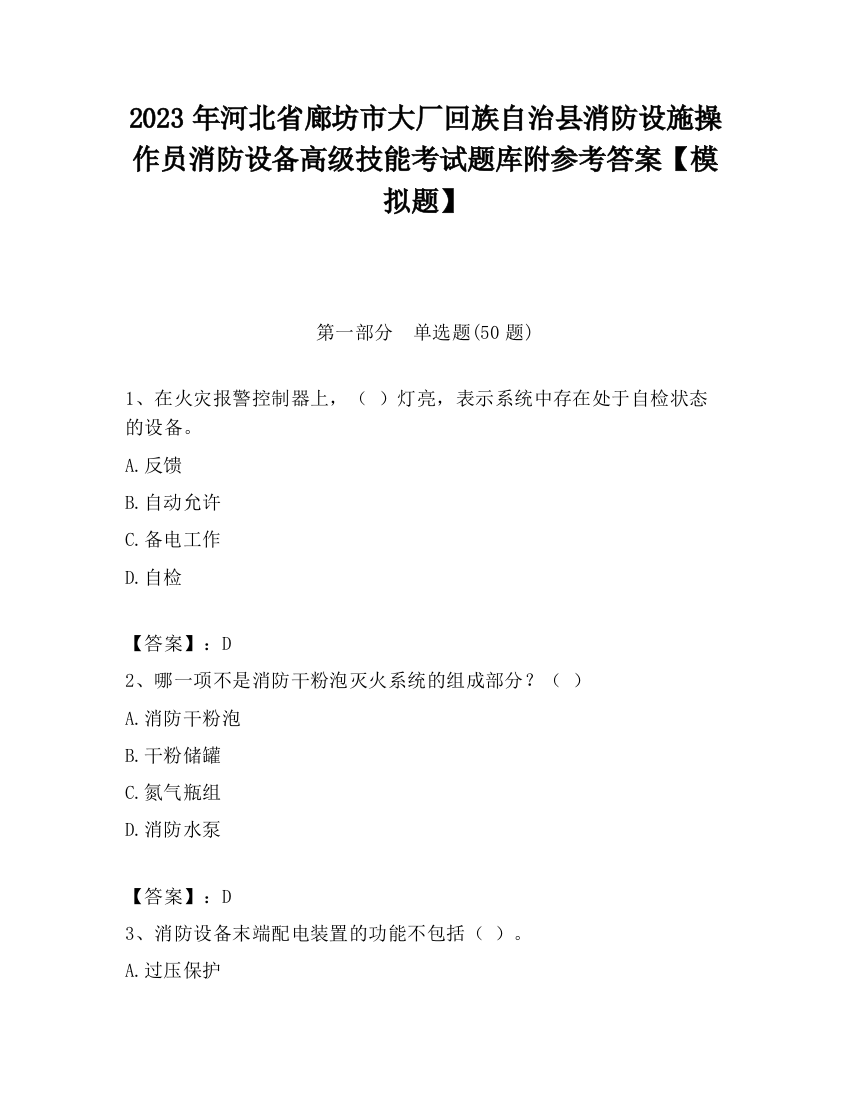 2023 年河北省廊坊市大厂回族自治县消防设施操作员消防设备高级技能考试题库附参考答案【模拟题】

第一部分　单选题(50 题)

1、在火灾报警控制器上，（ ）灯亮，表示系统中存在处于自检状态的设备。

A.反馈

B.自动允许

C.备电工作

D.自检

【答案】：D

2、哪一项不是消防干粉泡灭火系统的组成部分？（ ）

A.消防干粉泡

B.干粉储罐

C.氮气瓶组

D.消防水泵

【答案】：D

3、消防设备末端配电装置的功能不包括（ ）。

A.过压保护